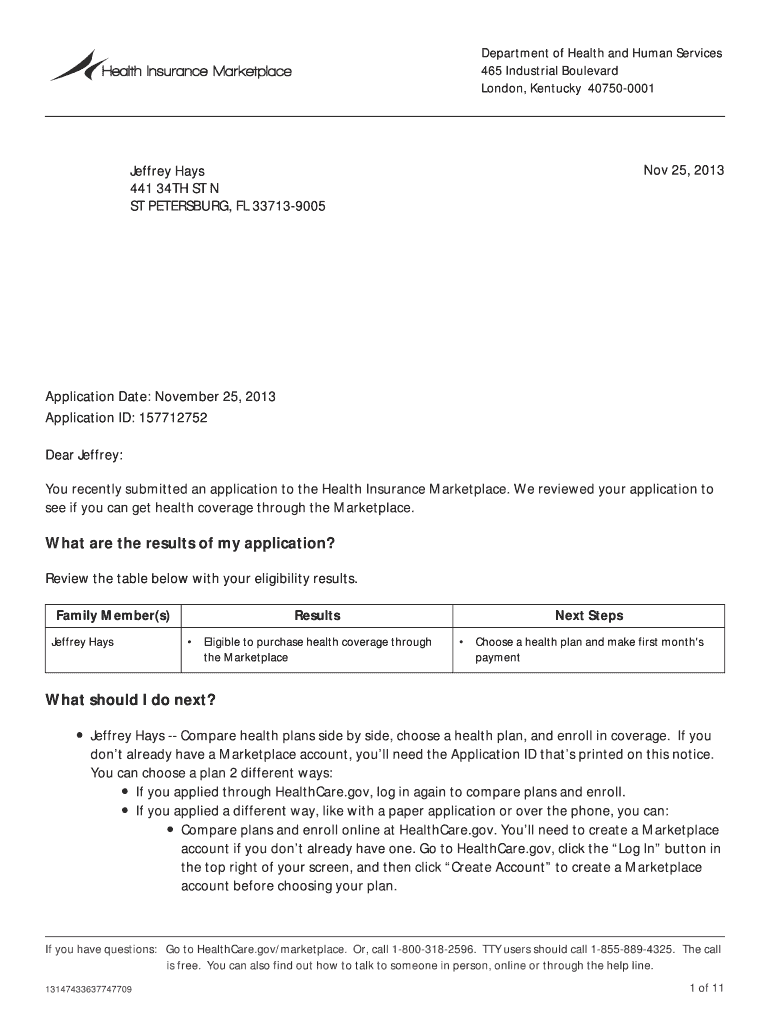 Health Insurance Marketplace

Department of Health and Human Services
465 Industrial Boulevard
London, Kentucky 40750-0001

Jeffrey Hays
441 34TH ST N
ST PETERSBURG, FL 33713-9005

Nov 25, 2013

Application Date: November 25, 2013
Application ID: 157712752

Dear Jeffrey:

You recently submitted an application to the Health Insurance Marketplace. We reviewed your application to see if you can get health coverage through the Marketplace.

What are the results of my application?

Review the table below with your eligibility results.

| Family Member(s) | Results | Next Steps |
|---|---|---|
| Jeffrey Hays | • Eligible to purchase health coverage through the Marketplace | • Choose a health plan and make first month's payment |

What should I do next?

• Jeffrey Hays -- Compare health plans side by side, choose a health plan, and enroll in coverage. If you don't already have a Marketplace account, you'll need the Application ID that's printed on this notice. You can choose a plan 2 different ways:
• If you applied through HealthCare.gov, log in again to compare plans and enroll.
• If you applied a different way, like with a paper application or over the phone, you can:
• Compare plans and enroll online at HealthCare.gov. You'll need to create a Marketplace account if you don't already have one. Go to HealthCare.gov, click the "Log In" button in the top right of your screen, and then click "Create Account" to create a Marketplace account before choosing your plan.

If you have questions: Go to HealthCare.gov/marketplace. Or, call 1-800-318-2596. TTY users should call 1-855-889-4325. The call is free. You can also find out how to talk to someone in person, online or through the help line.

13147433637747709

1 of 11